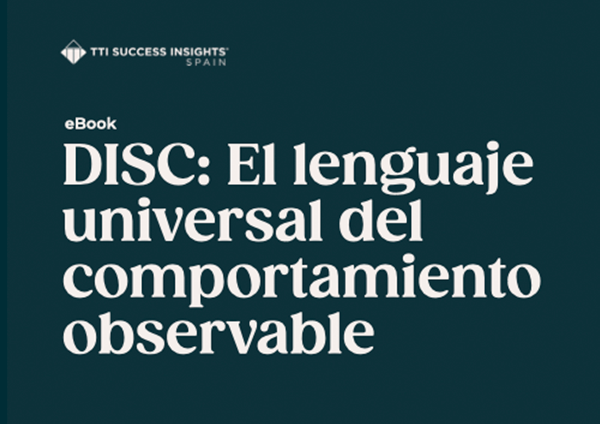 TTI SUCCESS INSIGHTS®
SPAIN

eBook

DISC: El lenguaje universal del comportamiento observable